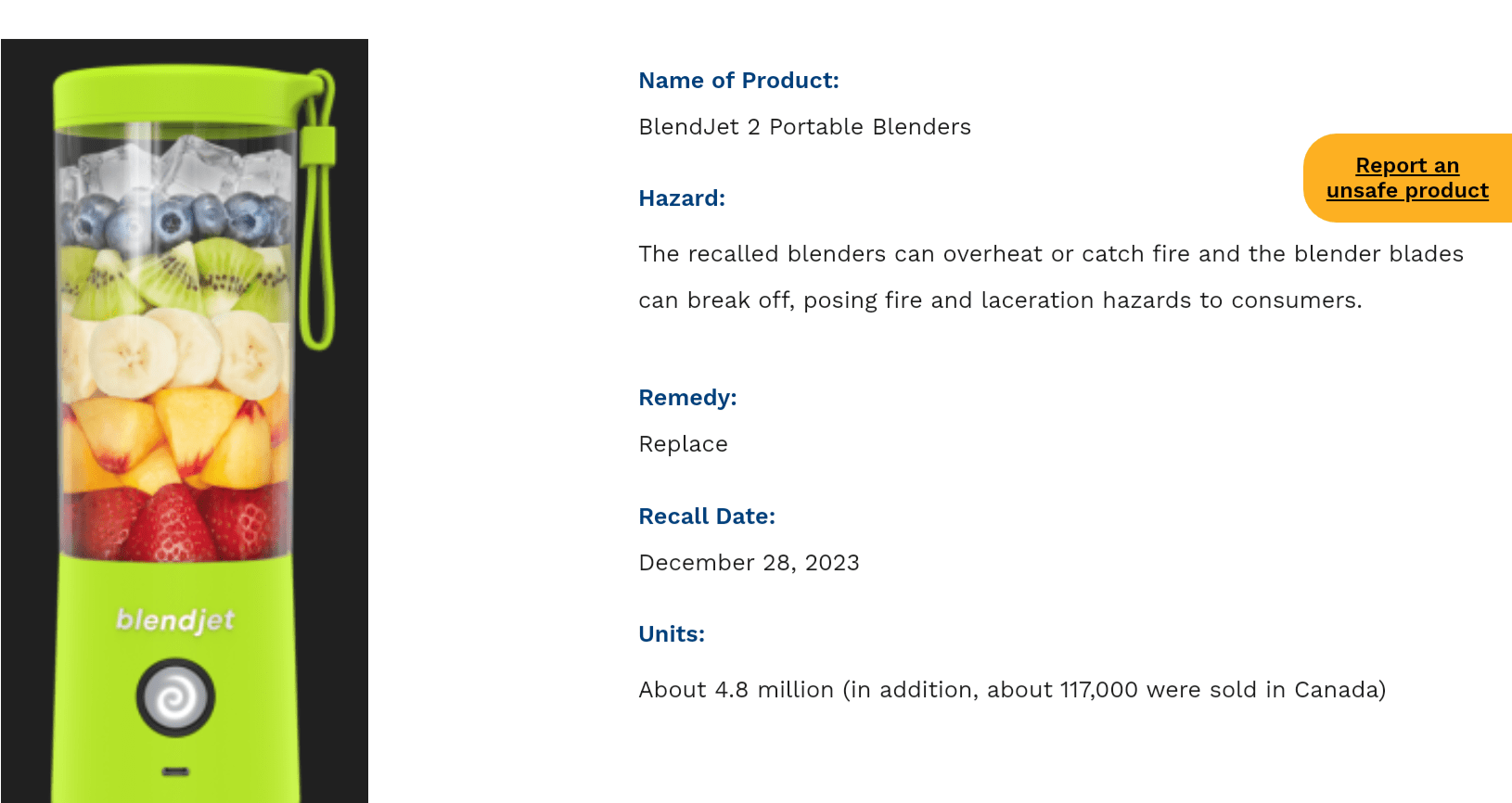 blendjet

Name of Product:

BlendJet 2 Portable Blenders

Report an unsafe product

Hazard:

The recalled blenders can overheat or catch fire and the blender blades can break off, posing fire and laceration hazards to consumers.

Remedy:

Replace

Recall Date:

December 28, 2023

Units:

About 4.8 million (in addition, about 117,000 were sold in Canada)